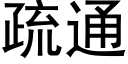 疏通